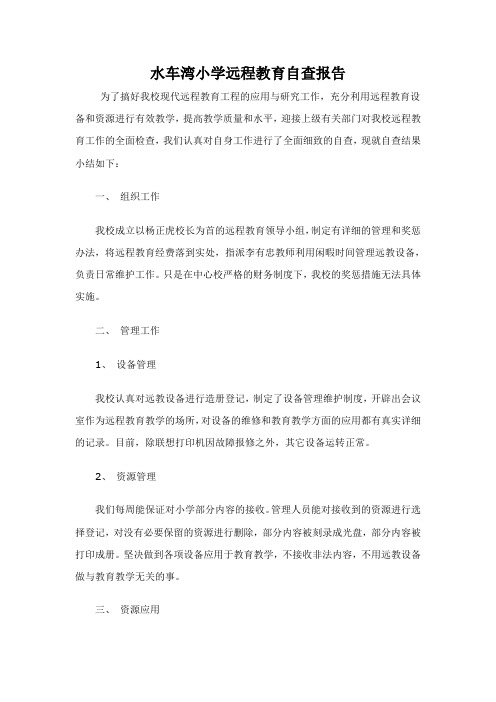 水车湾小学远程教育自查报告

为了搞好我校现代远程教育工程的应用与研究工作，充分利用远程教育设备和资源进行有效教学，提高教学质量和水平，迎接上级有关部门对我校远程教育工作的全面检查，我们认真对自身工作进行了全面细致的自查，现就自查结果小结如下：

一、 组织工作

我校成立以杨正虎校长为首的远程教育领导小组，制定有详细的管理和奖惩办法，将远程教育经费落到实处，指派李有忠教师利用闲暇时间管理远教设备，负责日常维护工作。只是在中心校严格的财务制度下，我校的奖惩措施无法具体实施。

二、 管理工作

1、 设备管理

我校认真对远教设备进行造册登记，制定了设备管理维护制度，开辟出会议室作为远程教育教学的场所，对设备的维修和教育教学方面的应用都有真实详细的记录。目前，除联想打印机因故障报修之外，其它设备运转正常。

2、 资源管理

我们每周能保证对小学部分内容的接收。管理人员能对接收到的资源进行选择登记，对没有必要保留的资源进行删除，部分内容被刻录成光盘，部分内容被打印成册。坚决做到各项设备应用于教育教学，不接收非法内容，不用远教设备做与教育教学无关的事。

三、 资源应用